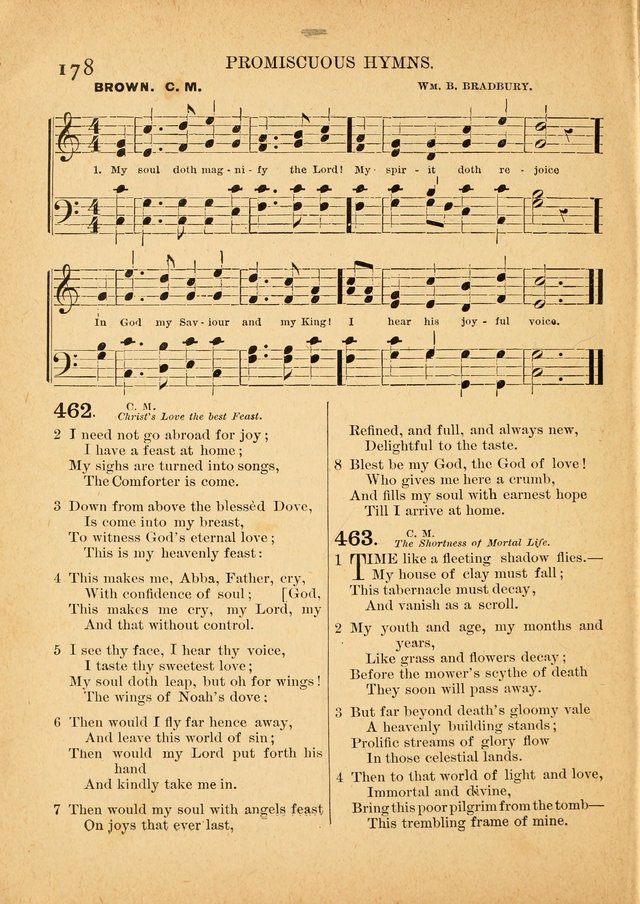 178 PROMISCUOUS HYMNS.

BROWN. C. M. WM. B. BRADBURY.

1. My soul doth mag - ni - fy the Lord! My spir - it doth re - joice

In God my Sav - iour and my King! I hear his joy - ful voice.

462. C. M. Christ's Love the best Feast.

2 I need not go abroad for joy;
I have a feast at home;
My sighs are turned into songs,
The Comforter is come.

3 Down from above the blessèd Dove,
Is come into my breast,
To witness God's eternal love;
This is my heavenly feast:

4 This makes me, Abba, Father, cry,
With confidence of soul; [God,
This makes me cry, my Lord, my
And that without control.

5 I see thy face, I hear thy voice,
I taste thy sweetest love;
My soul doth leap, but oh for wings!
The wings of Noah's dove;

6 Then would I fly far hence away,
And leave this world of sin;
Then would my Lord put forth his hand
And kindly take me in.

7 Then would my soul with angels feast
On joys that ever last,
Refined, and full, and always new,
Delightful to the taste.

8 Blest be my God, the God of love!
Who gives me here a crumb,
And fills my soul with earnest hope
Till I arrive at home.

463. C. M. The Shortness of Mortal Life.

1 TIME like a fleeting shadow flies.—
My house of clay must fall;
This tabernacle must decay,
And vanish as a scroll.

2 My youth and age, my months and years,
Like grass and flowers decay;
Before the mower's scythe of death
They soon will pass away.

3 But far beyond death's gloomy vale
A heavenly building stands;
Prolific streams of glory flow
In those celestial lands.

4 Then to that world of light and love,
Immortal and divine,
Bring this poor pilgrim from the tomb—
This trembling frame of mine.